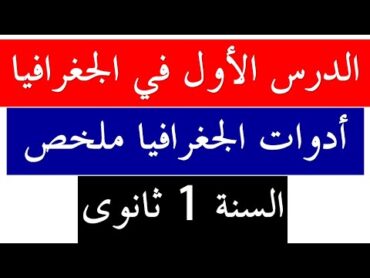 الدرس الأول في الجغرافيا

أدوات الجغرافيا ملخص

السنة 1 ثانوى